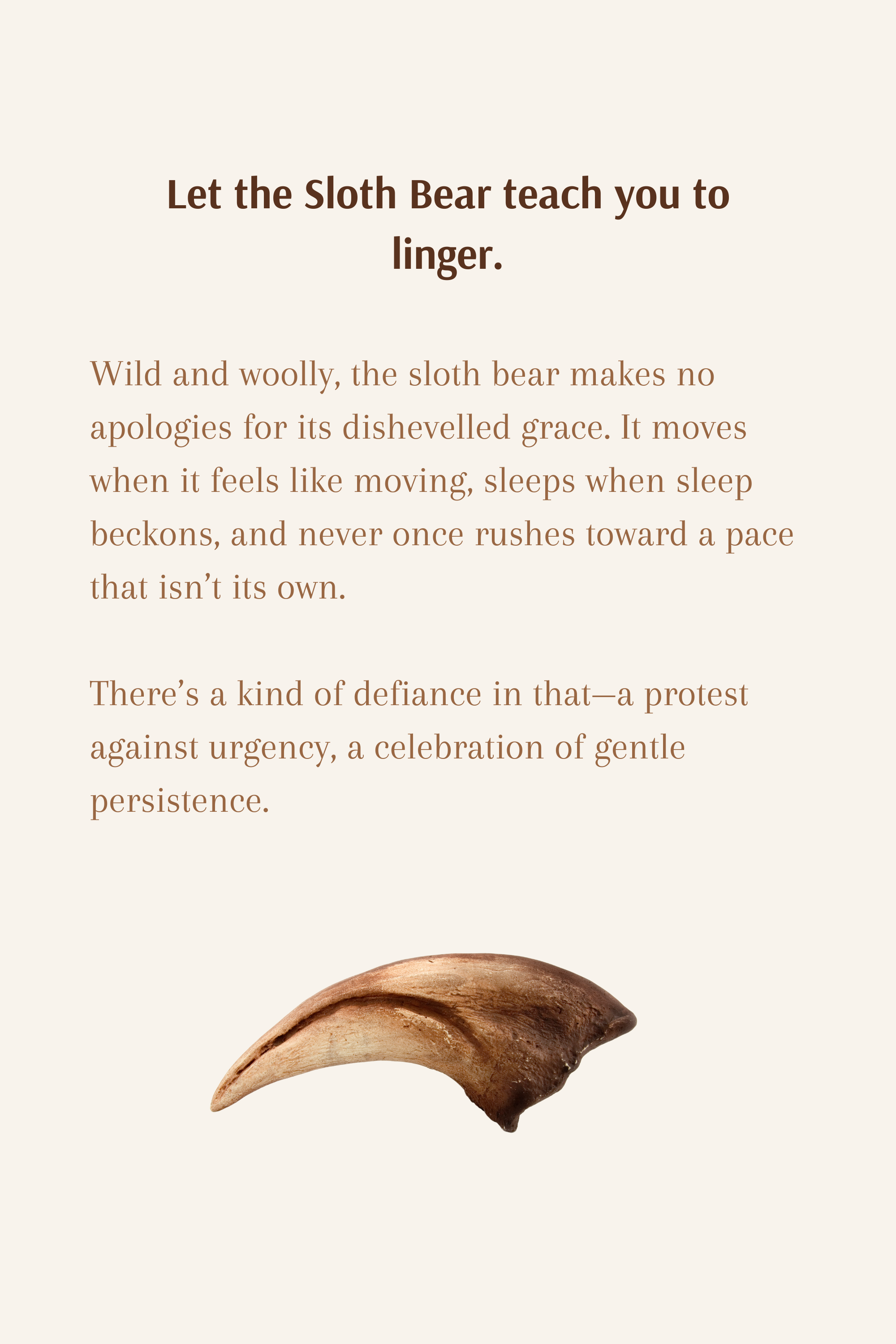 Let the Sloth Bear teach you to linger.

Wild and woolly, the sloth bear makes no apologies for its dishevelled grace. It moves when it feels like moving, sleeps when sleep beckons, and never once rushes toward a pace that isn't its own.

There's a kind of defiance in that—a protest against urgency, a celebration of gentle persistence.